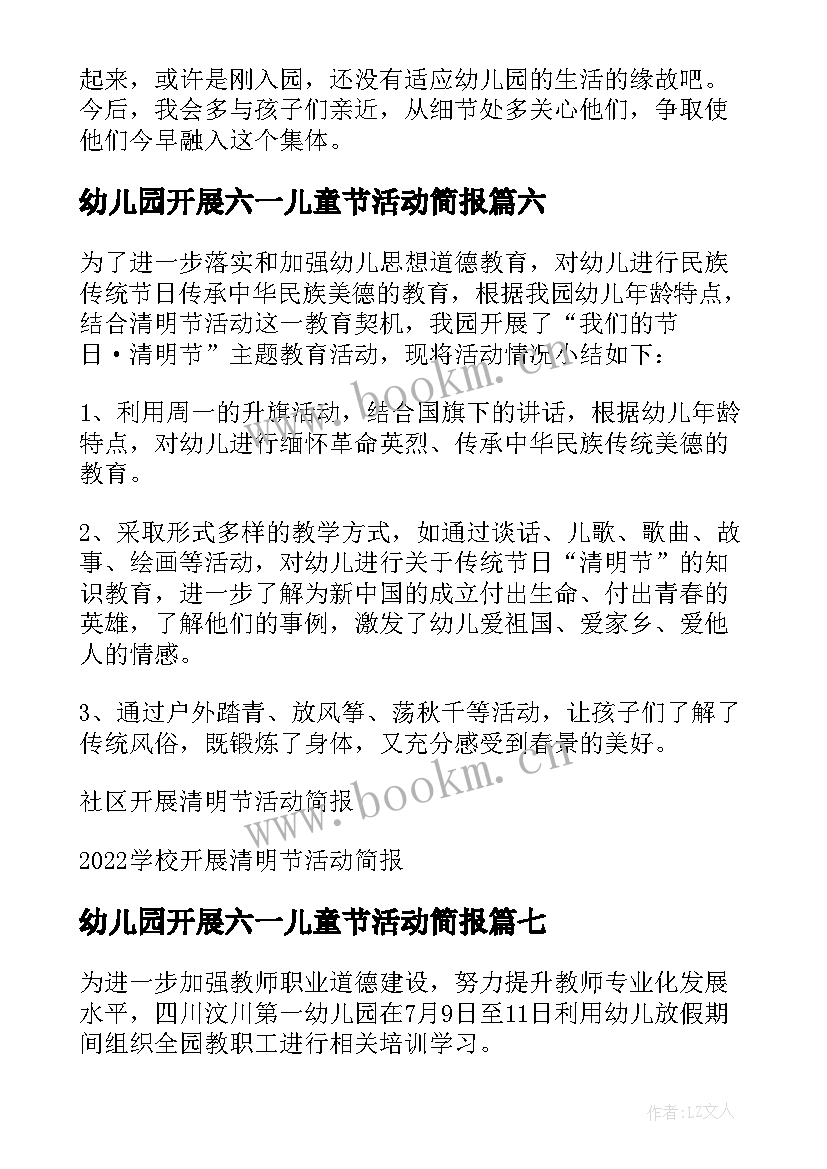 起来，或许是刚入园，还没有适应幼儿园的生活的缘故吧。今后，我会多与孩子们亲近，从细节处多关心他们，争取使他们今早融入这个集体。

幼儿园开展六一儿童节活动简报篇六

为了进一步落实和加强幼儿思想道德教育，对幼儿进行民族传统节日传承中华民族美德的教育，根据我园幼儿年龄特点，结合清明节活动这一教育契机，我园开展了“我们的节日·清明节”主题教育活动，现将活动情况小结如下：

1、利用周一的升旗活动，结合国旗下的讲话，根据幼儿年龄特点，对幼儿进行缅怀革命英烈、传承中华民族传统美德的教育。

2、采取形式多样的教学方式，如通过谈话、儿歌、歌曲、故事、绘画等活动，对幼儿进行关于传统节日“清明节”的知识教育，进一步了解为新中国的成立付出生命、付出青春的英雄，了解他们的事例，激发了幼儿爱祖国、爱家乡、爱他人的情感。

3、通过户外踏青、放风筝、荡秋千等活动，让孩子们了解了传统风俗，既锻炼了身体，又充分感受到春景的美好。

社区开展清明节活动简报

2022学校开展清明节活动简报

幼儿园开展六一儿童节活动简报篇七

为进一步加强教师职业道德建设，努力提升教师专业化发展水平，四川汶川第一幼儿园在7月9日至11日利用幼儿放假期间组织全园教职工进行相关培训学习。

www.bookm.cn

作者:LZ文人